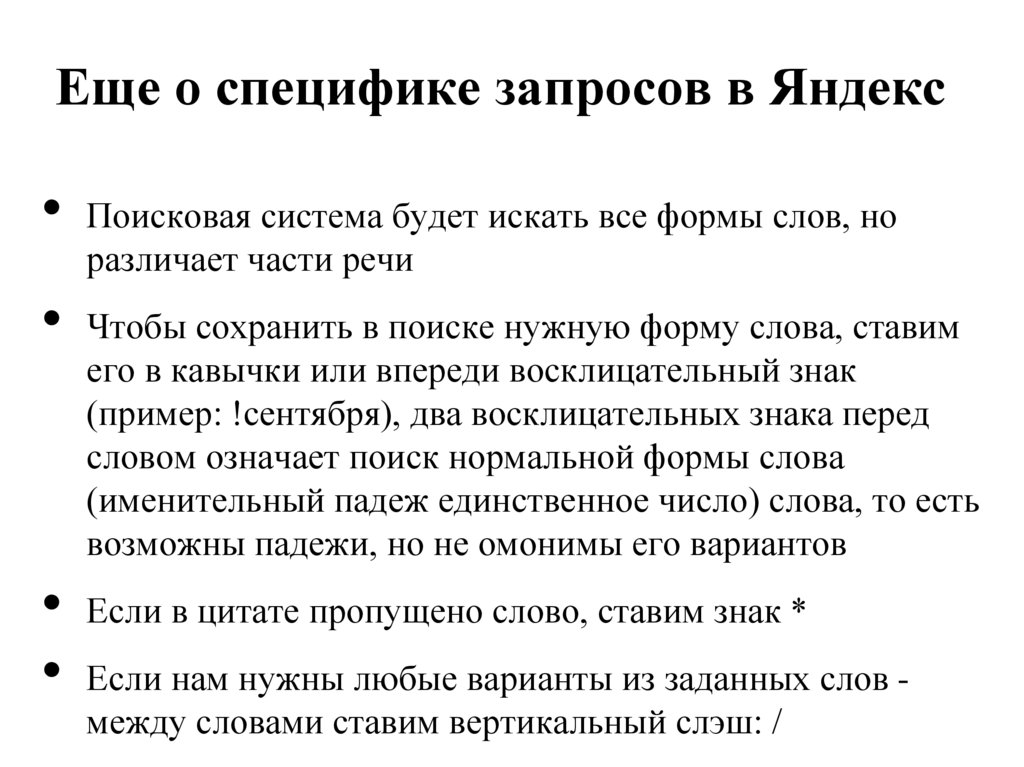 Еще о специфике запросов в Яндекс

• Поисковая система будет искать все формы слов, но различает части речи

• Чтобы сохранить в поиске нужную форму слова, ставим его в кавычки или впереди восклицательный знак (пример: !сентября), два восклицательных знака перед словом означает поиск нормальной формы слова (именительный падеж единственное число) слова, то есть возможны падежи, но не омонимы его вариантов

• Если в цитате пропущено слово, ставим знак *

• Если нам нужны любые варианты из заданных слов - между словами ставим вертикальный слэш: /